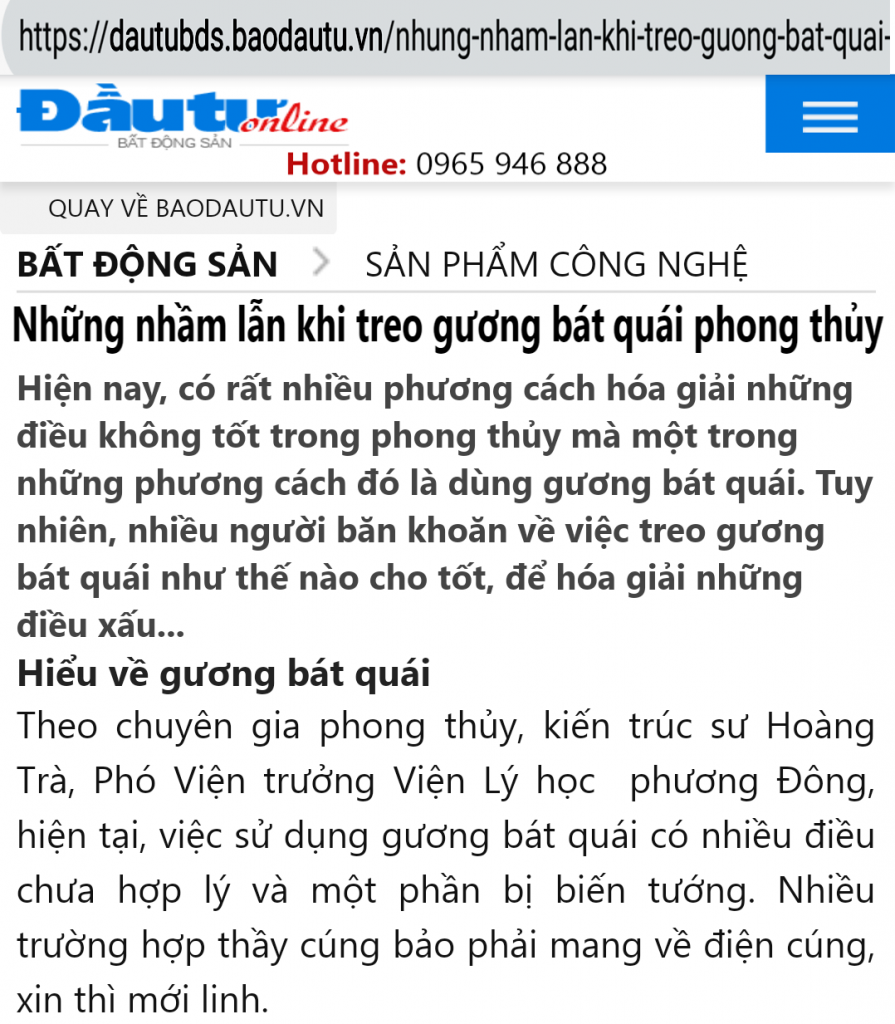 https://dautubds.baodautu.vn/nhung-nham-lan-khi-treo-guong-bat-quai-

Đầu tư online
BẤT ĐỘNG SẢN
Hotline: 0965 946 888

QUAY VỀ BAODAUTU.VN

BẤT ĐỘNG SẢN > SẢN PHẨM CÔNG NGHỆ

Những nhầm lẫn khi treo gương bát quái phong thủy

Hiện nay, có rất nhiều phương cách hóa giải những điều không tốt trong phong thủy mà một trong những phương cách đó là dùng gương bát quái. Tuy nhiên, nhiều người băn khoăn về việc treo gương bát quái như thế nào cho tốt, để hóa giải những điều xấu...

Hiểu về gương bát quái

Theo chuyên gia phong thủy, kiến trúc sư Hoàng Trà, Phó Viện trưởng Viện Lý học phương Đông, hiện tại, việc sử dụng gương bát quái có nhiều điều chưa hợp lý và một phần bị biến tướng. Nhiều trường hợp thầy cúng bảo phải mang về điện cúng, xin thì mới linh.